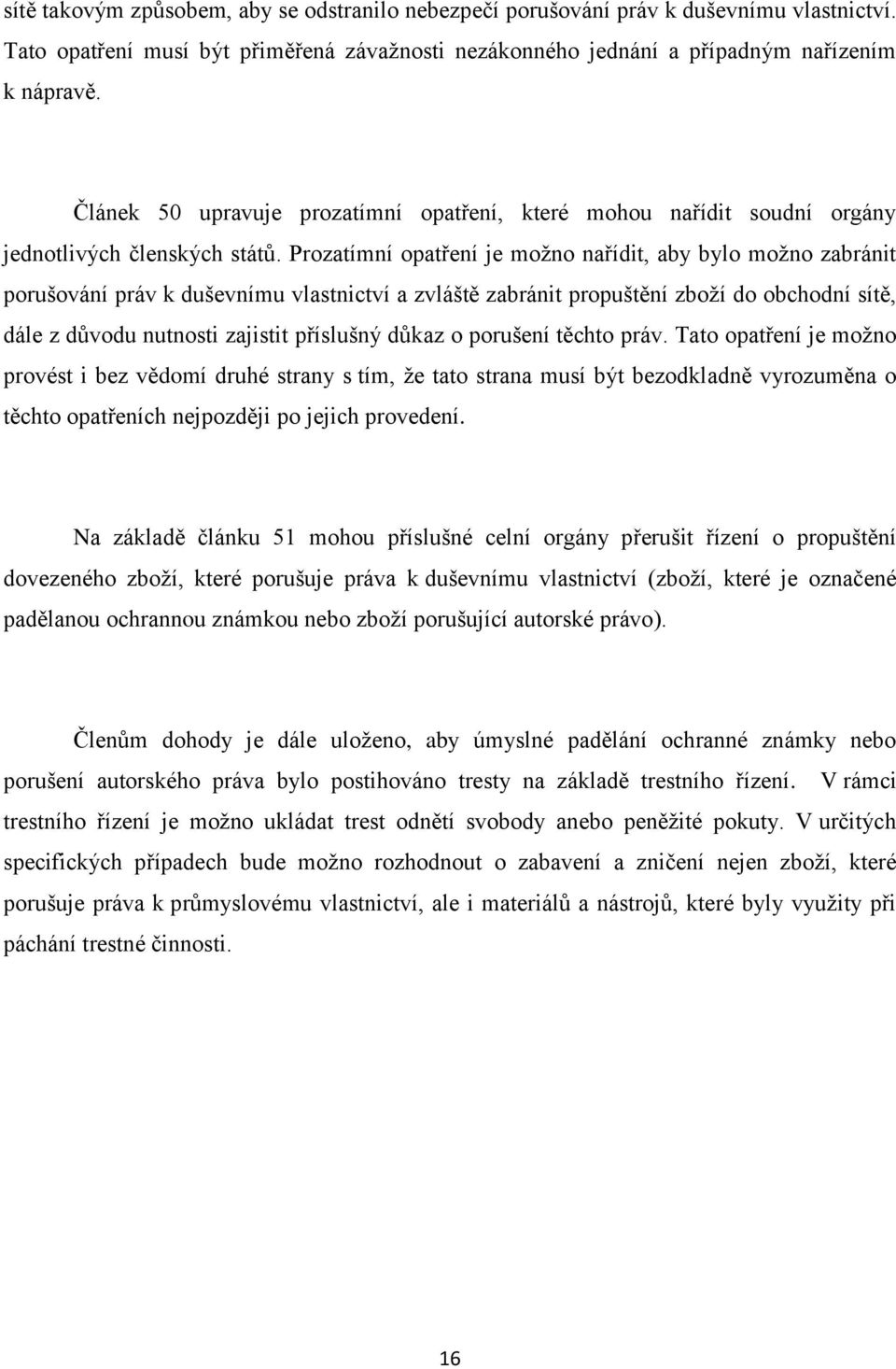 sítě takovým způsobem, aby se odstranilo nebezpečí porušování práv k duševnímu vlastnictví. Tato opatření musí být přiměřená závažnosti nezákonného jednání a případným nařízením k nápravě.

Článek 50 upravuje prozatímní opatření, které mohou nařídit soudní orgány jednotlivých členských států. Prozatímní opatření je možno nařídit, aby bylo možno zabránit porušování práv k duševnímu vlastnictví a zvláště zabránit propuštění zboží do obchodní sítě, dále z důvodu nutnosti zajistit příslušný důkaz o porušení těchto práv. Tato opatření je možno provést i bez vědomí druhé strany s tím, že tato strana musí být bezodkladně vyrozuměna o těchto opatřeních nejpozději po jejich provedení.

Na základě článku 51 mohou příslušné celní orgány přerušit řízení o propuštění dovezeného zboží, které porušuje práva k duševnímu vlastnictví (zboží, které je označené padělanou ochrannou známkou nebo zboží porušující autorské právo).

Členům dohody je dále uloženo, aby úmyslné padělání ochranné známky nebo porušení autorského práva bylo postihováno tresty na základě trestního řízení. V rámci trestního řízení je možno ukládat trest odnětí svobody anebo peněžité pokuty. V určitých specifických případech bude možno rozhodnout o zabavení a zničení nejen zboží, které porušuje práva k průmyslovému vlastnictví, ale i materiálů a nástrojů, které byly využity při páchání trestné činnosti.

16